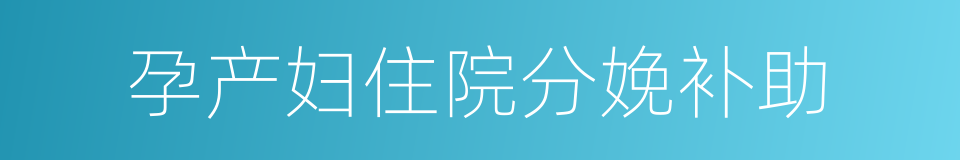 孕产妇住院分娩补助